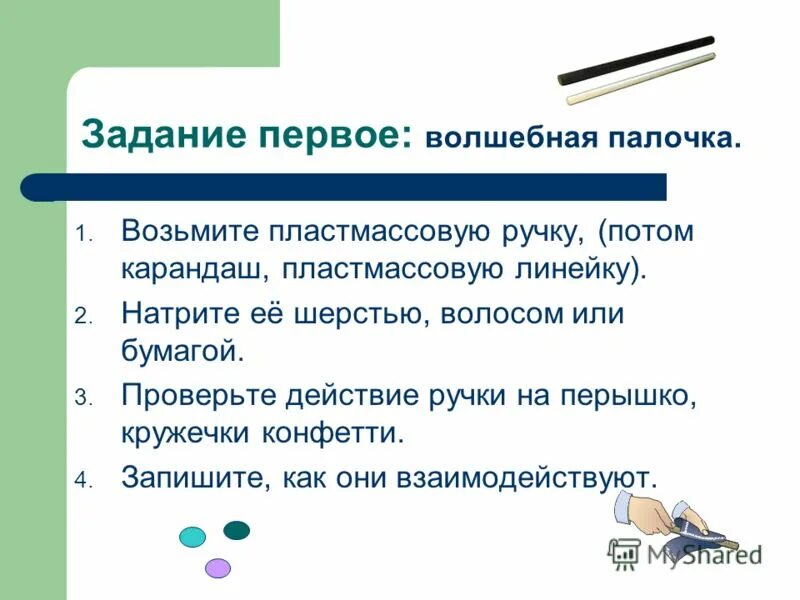 Задание первое: волшебная палочка.

1. Возьмите пластмассовую ручку, (потом карандаш, пластмассовую линейку).
2. Натрите её шерстью, волосом или бумагой.
3. Проверьте действие ручки на перышко, кружечки конфетти.
4. Запишите, как они взаимодействуют.

MyShared